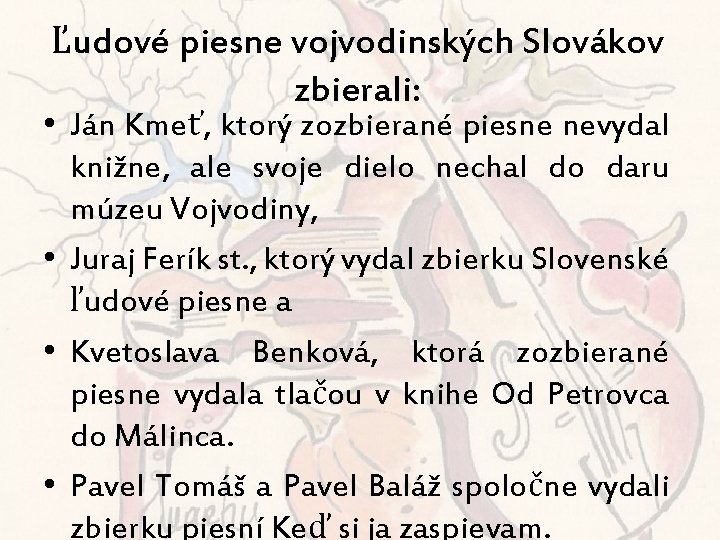 Ľudové piesne vojvodinských Slovákov zbierali:

• Ján Kmeť, ktorý zozbierané piesne nevydal knižne, ale svoje dielo nechal do daru múzeu Vojvodiny,

• Juraj Ferík st., ktorý vydal zbierku Slovenské ľudové piesne a

• Kvetoslava Benková, ktorá zozbierané piesne vydala tlačou v knihe Od Petrovca do Málinca.

• Pavel Tomáš a Pavel Baláž spoločne vydali zbierku piesní Keď si ja zaspievam.